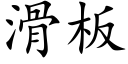 滑板